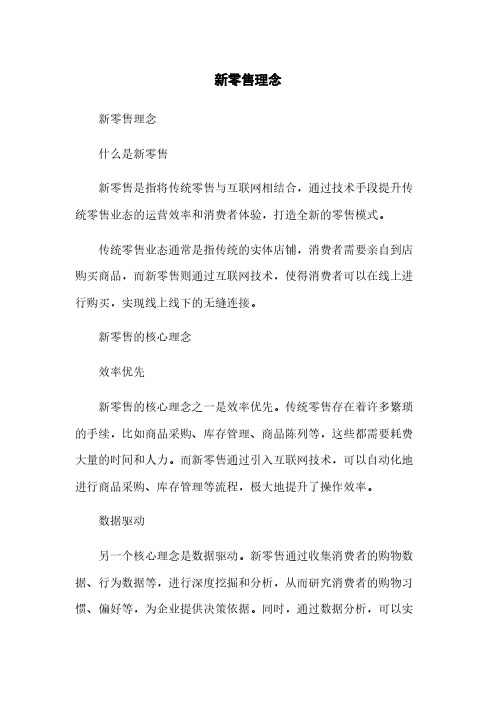 新零售理念

新零售理念

什么是新零售

新零售是指将传统零售与互联网相结合，通过技术手段提升传统零售业态的运营效率和消费者体验，打造全新的零售模式。

传统零售业态通常是指传统的实体店铺，消费者需要亲自到店购买商品，而新零售则通过互联网技术，使得消费者可以在线上进行购买，实现线上线下的无缝连接。

新零售的核心理念

效率优先

新零售的核心理念之一是效率优先。传统零售存在着许多繁琐的手续，比如商品采购、库存管理、商品陈列等，这些都需要耗费大量的时间和人力。而新零售通过引入互联网技术，可以自动化地进行商品采购、库存管理等流程，极大地提升了操作效率。

数据驱动

另一个核心理念是数据驱动。新零售通过收集消费者的购物数据、行为数据等，进行深度挖掘和分析，从而研究消费者的购物习惯、偏好等，为企业提供决策依据。同时，通过数据分析，可以实